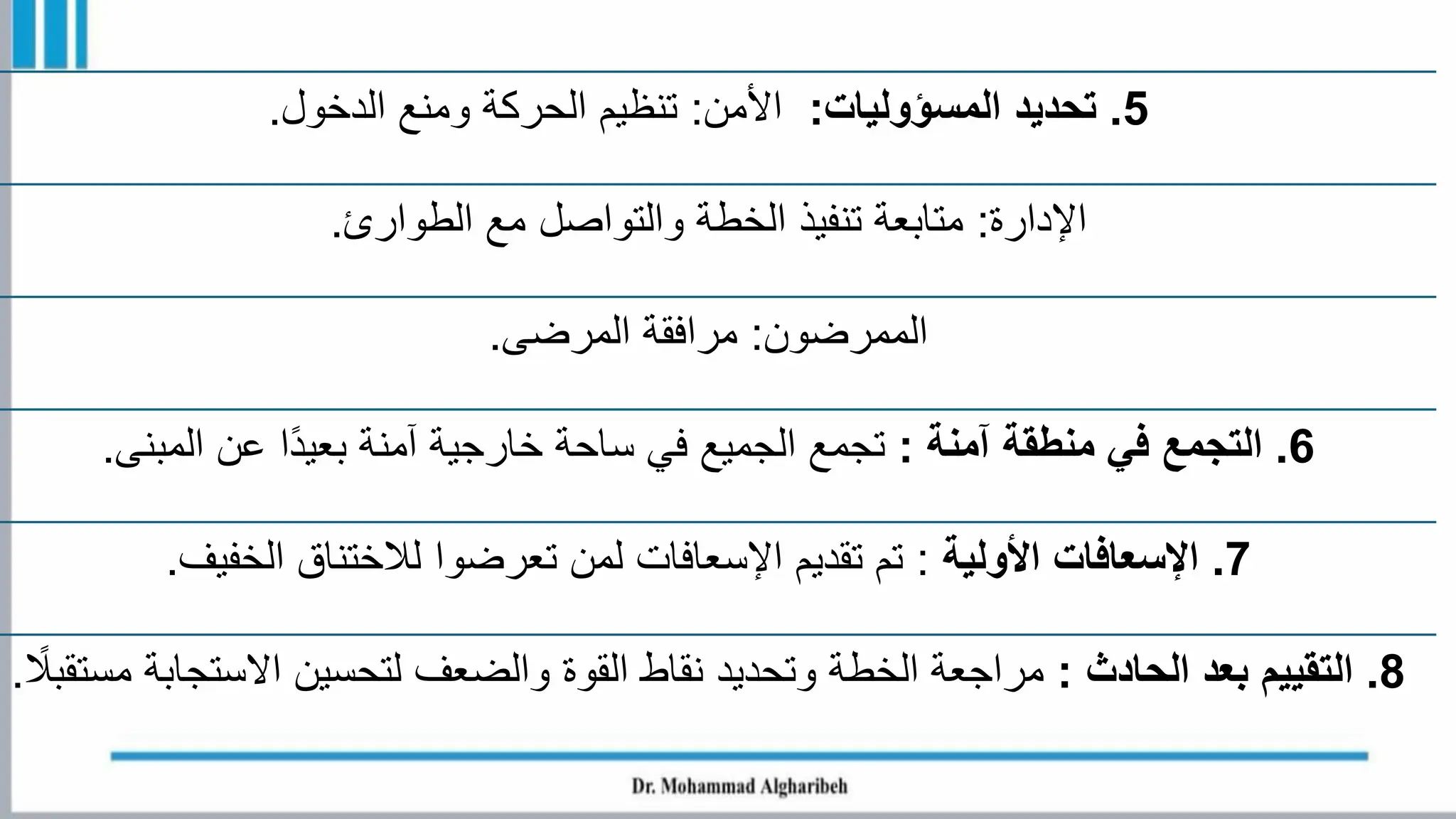 5. تحديد المسؤوليات: الأمن: تنظيم الحركة ومنع الدخول.

الإدارة: متابعة تنفيذ الخطة والتواصل مع الطوارئ.

الممرضون: مرافقة المرضى.

6. التجمع في منطقة آمنة : تجمع الجميع في ساحة خارجية آمنة بعيدًا عن المبنى.

7. الإسعافات الأولية : تم تقديم الإسعافات لمن تعرضوا للاختناق الخفيف.

8. التقييم بعد الحادث : مراجعة الخطة وتحديد نقاط القوة والضعف لتحسين الاستجابة مستقبلًا.

Dr. Mohammad Algharibeh